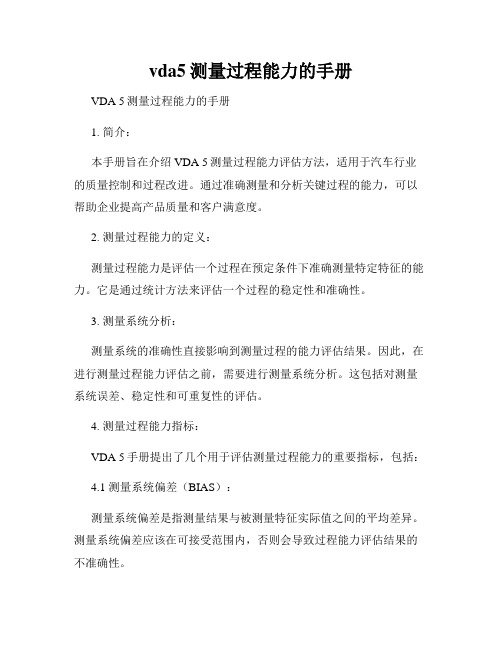 vda5 测量过程能力的手册

VDA 5 测量过程能力的手册

1. 简介：

本手册旨在介绍 VDA 5 测量过程能力评估方法，适用于汽车行业的质量控制和过程改进。通过准确测量和分析关键过程的能力，可以帮助企业提高产品质量和客户满意度。

2. 测量过程能力的定义：

测量过程能力是评估一个过程在预定条件下准确测量特定特征的能力。它是通过统计方法来评估一个过程的稳定性和准确性。

3. 测量系统分析：

测量系统的准确性直接影响到测量过程的能力评估结果。因此，在进行测量过程能力评估之前，需要进行测量系统分析。这包括对测量系统误差、稳定性和可重复性的评估。

4. 测量过程能力指标：

VDA 5 手册提出了几个用于评估测量过程能力的重要指标，包括：

4.1 测量系统偏差（BIAS）：

测量系统偏差是指测量结果与被测量特征实际值之间的平均差异。测量系统偏差应该在可接受范围内，否则会导致过程能力评估结果的不准确性。